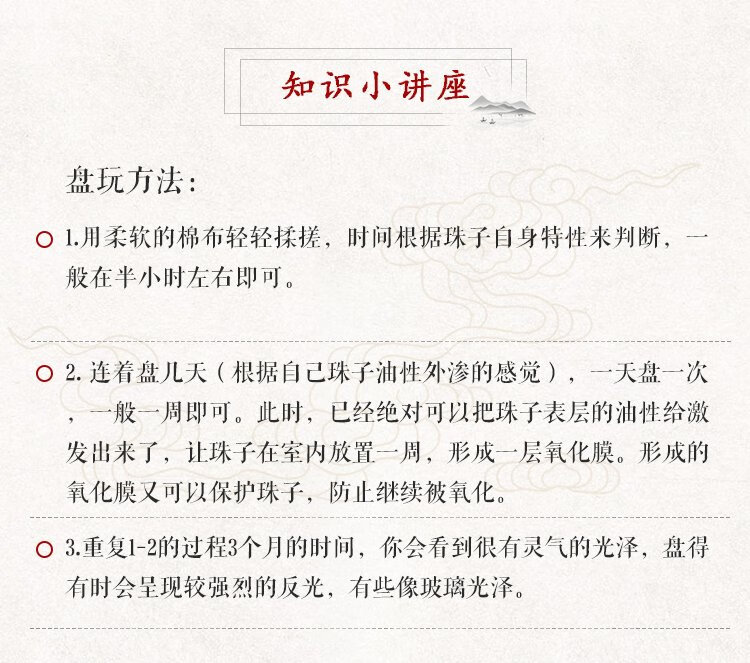 知识小讲座

盘玩方法：

1.用柔软的棉布轻轻揉搓，时间根据珠子自身特性来判断，一般在半小时左右即可。

2. 连着盘几天（根据自己珠子油性外渗的感觉），一天盘一次，一般一周即可。此时，已经绝对可以把珠子表层的油性给激发出来了，让珠子在室内放置一周，形成一层氧化膜。形成的氧化膜又可以保护珠子，防止继续被氧化。

3.重复1-2的过程3个月的时间，你会看到很有灵气的光泽，盘得有时会呈现较强烈的反光，有些像玻璃光泽。